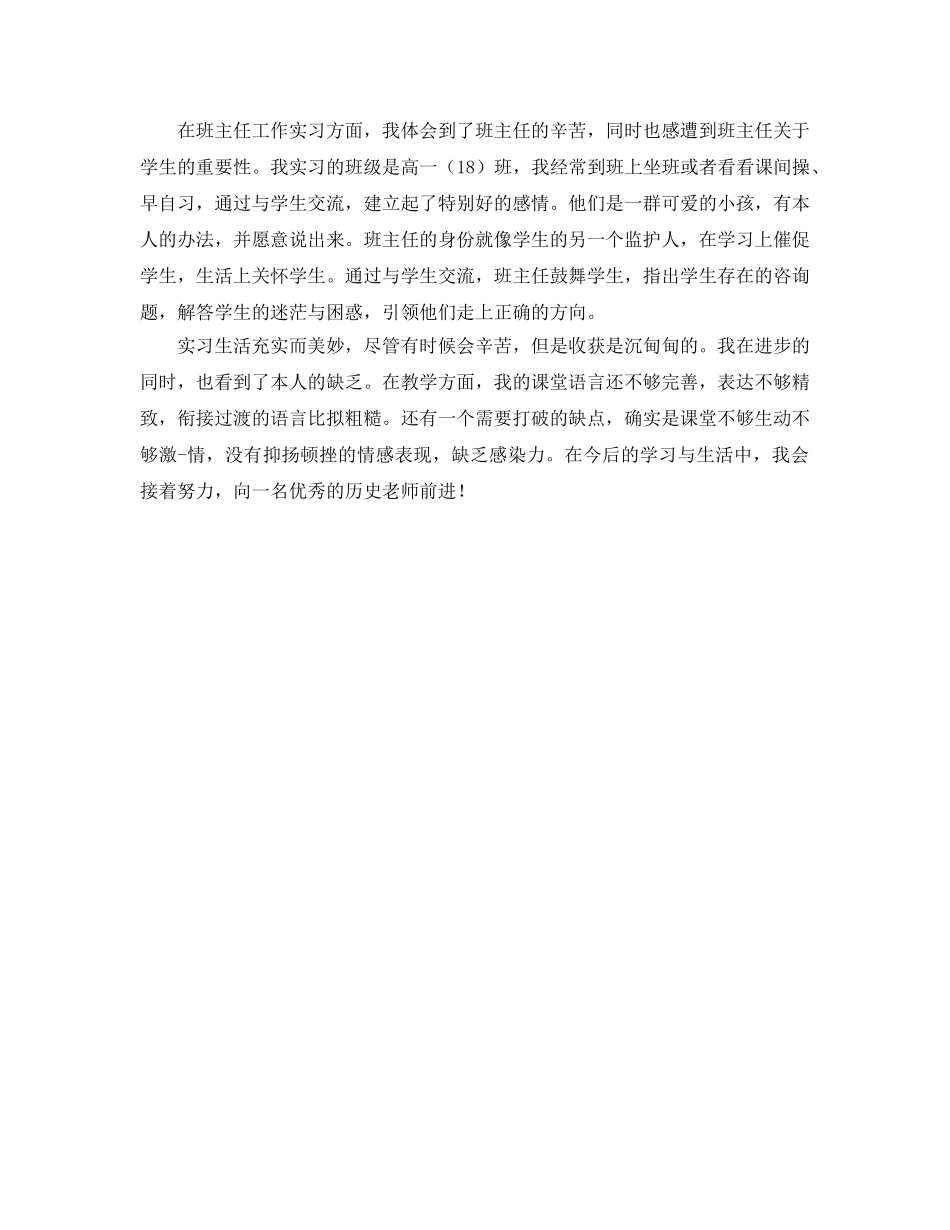 在班主任工作实习方面，我体会到了班主任的辛苦，同时也感遭到班主任关于学生的重要性。我实习的班级是高一（18）班，我经常到班上坐班或者看看课间操、早自习，通过与学生交流，建立起了特别好的感情。他们是一群可爱的小孩，有本人的办法，并愿意说出来。班主任的身份就像学生的另一个监护人，在学习上催促学生，生活上关怀学生。通过与学生交流，班主任鼓舞学生，指出学生存在的咨询题，解答学生的迷茫与困惑，引领他们走上正确的方向。

实习生活充实而美妙，尽管有时候会辛苦，但是收获是沉甸甸的。我在进步的同时，也看到了本人的缺乏。在教学方面，我的课堂语言还不够完善，表达不够精致，衔接过渡的语言比拟粗糙。还有一个需要打破的缺点，确实是课堂不够生动不够激-情，没有抑扬顿挫的情感表现，缺乏感染力。在今后的学习与生活中，我会接着努力，向一名优秀的历史老师前进！